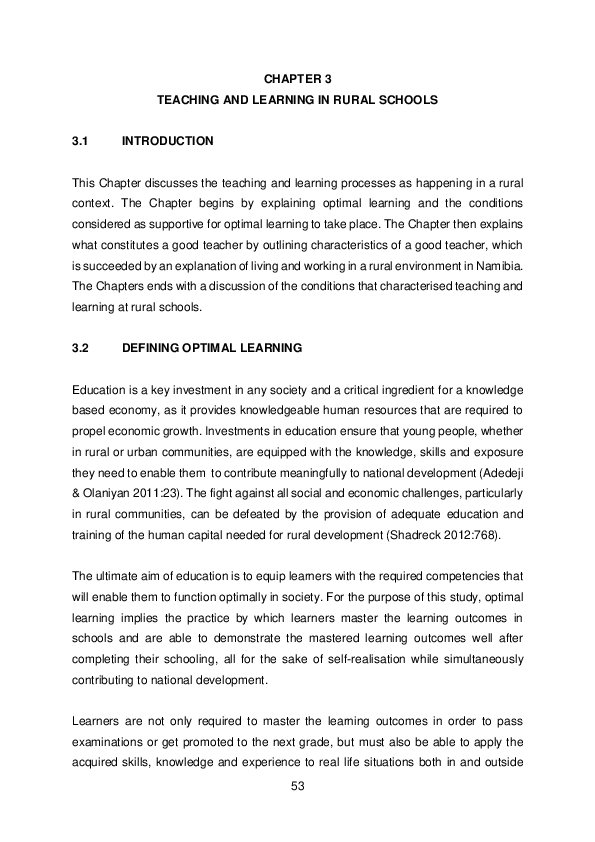 CHAPTER 3

TEACHING AND LEARNING IN RURAL SCHOOLS

3.1 INTRODUCTION

This Chapter discusses the teaching and learning processes as happening in a rural context. The Chapter begins by explaining optimal learning and the conditions considered as supportive for optimal learning to take place. The Chapter then explains what constitutes a good teacher by outlining characteristics of a good teacher, which is succeeded by an explanation of living and working in a rural environment in Namibia. The Chapters ends with a discussion of the conditions that characterised teaching and learning at rural schools.

3.2 DEFINING OPTIMAL LEARNING

Education is a key investment in any society and a critical ingredient for a knowledge based economy, as it provides knowledgeable human resources that are required to propel economic growth. Investments in education ensure that young people, whether in rural or urban communities, are equipped with the knowledge, skills and exposure they need to enable them to contribute meaningfully to national development (Adedeji & Olaniyan 2011:23). The fight against all social and economic challenges, particularly in rural communities, can be defeated by the provision of adequate education and training of the human capital needed for rural development (Shadreck 2012:768).

The ultimate aim of education is to equip learners with the required competencies that will enable them to function optimally in society. For the purpose of this study, optimal learning implies the practice by which learners master the learning outcomes in schools and are able to demonstrate the mastered learning outcomes well after completing their schooling, all for the sake of self-realisation while simultaneously contributing to national development.

Learners are not only required to master the learning outcomes in order to pass examinations or get promoted to the next grade, but must also be able to apply the acquired skills, knowledge and experience to real life situations both in and outside

53